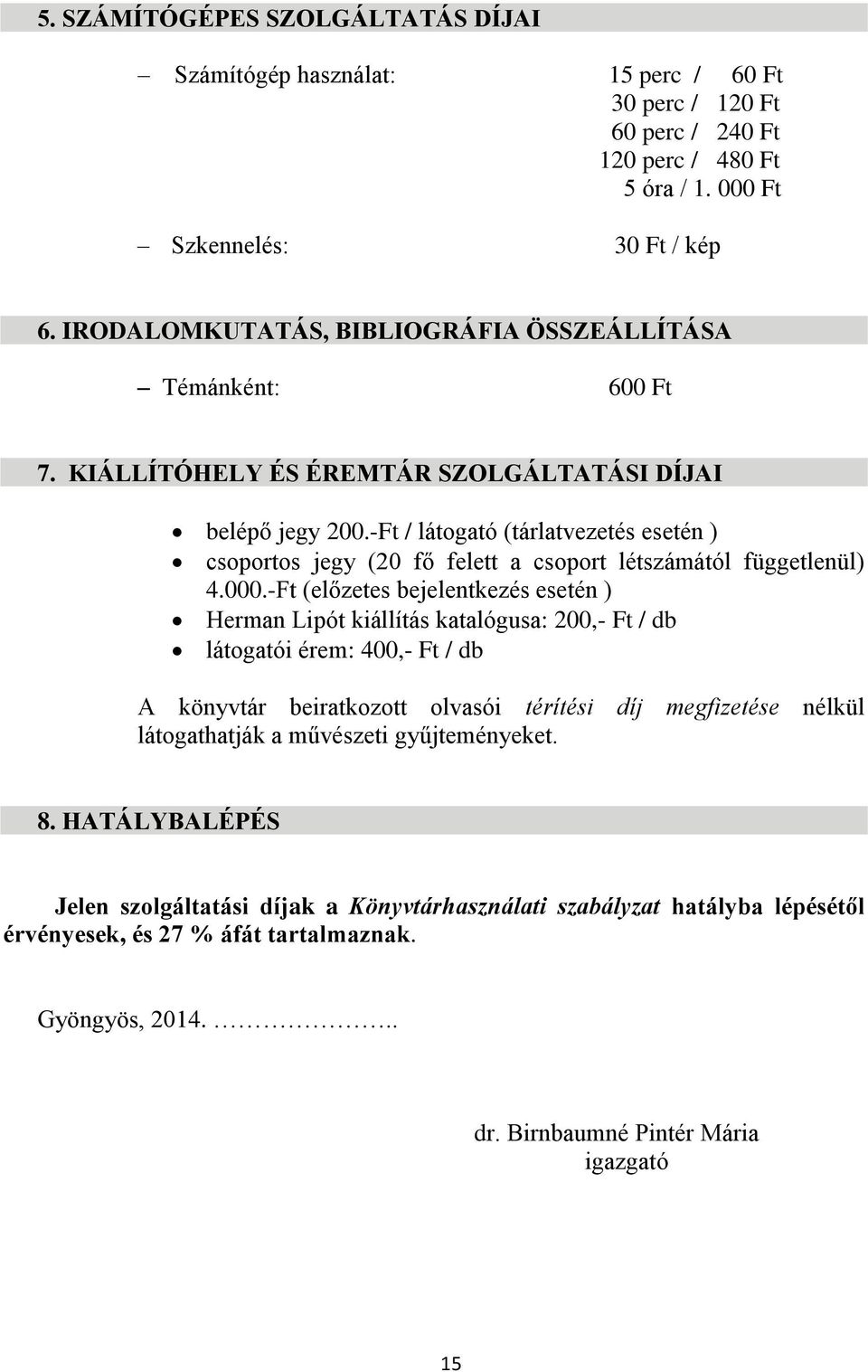 5. SZÁMÍTÓGÉPES SZOLGÁLTATÁS DÍJAI

– Számítógép használat: 15 perc / 60 Ft
30 perc / 120 Ft
60 perc / 240 Ft
120 perc / 480 Ft
5 óra / 1. 000 Ft

– Szkennelés: 30 Ft / kép

6. IRODALOMKUTATÁS, BIBLIOGRÁFIA ÖSSZEÁLLÍTÁSA

– Témánként: 600 Ft

7. KIÁLLÍTÓHELY ÉS ÉREMTÁR SZOLGÁLTATÁSI DÍJAI

• belépő jegy 200.-Ft / látogató (tárlatvezetés esetén )
• csoportos jegy (20 fő felett a csoport létszámától függetlenül) 4.000.-Ft (előzetes bejelentkezés esetén )
• Herman Lipót kiállítás katalógusa: 200,- Ft / db
• látogatói érem: 400,- Ft / db

A könyvtár beiratkozott olvasói térítési díj megfizetése nélkül látogathatják a művészeti gyűjteményeket.

8. HATÁLYBALÉPÉS

Jelen szolgáltatási díjak a Könyvtárhasználati szabályzat hatályba lépésétől érvényesek, és 27 % áfát tartalmaznak.

Gyöngyös, 2014. ……………..

dr. Birnbaumné Pintér Mária
igazgató

15